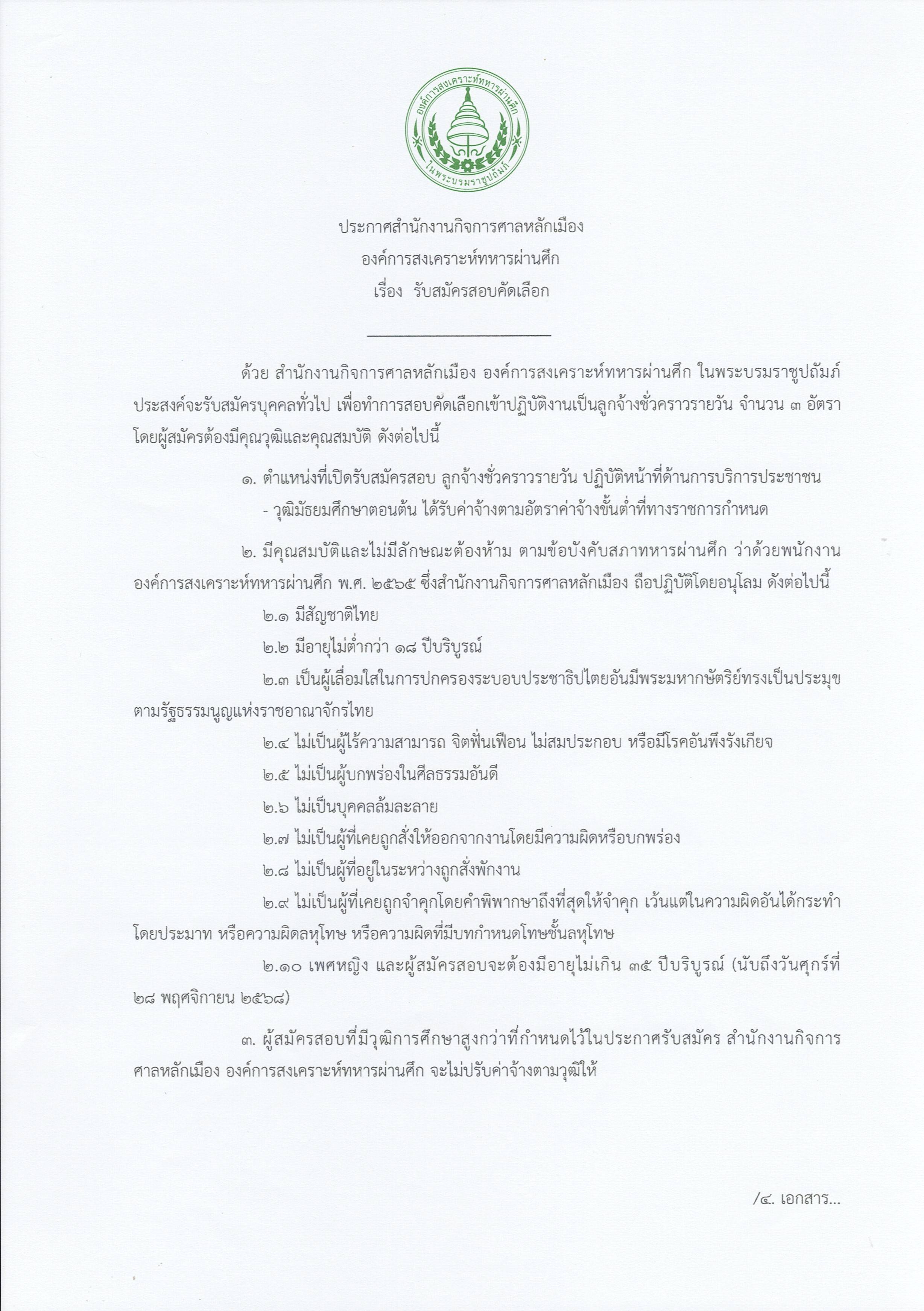 องค์การสงเคราะห์ทหารผ่านศึก ในพระบรมราชูปถัมภ์

ประกาศสำนักงานกิจการศาลหลักเมือง
องค์การสงเคราะห์ทหารผ่านศึก
เรื่อง รับสมัครสอบคัดเลือก

ด้วย สำนักงานกิจการศาลหลักเมือง องค์การสงเคราะห์ทหารผ่านศึก ในพระบรมราชูปถัมภ์ ประสงค์จะรับสมัครบุคคลทั่วไป เพื่อทำการสอบคัดเลือกเข้าปฏิบัติงานเป็นลูกจ้างชั่วคราวรายวัน จำนวน ๓ อัตรา โดยผู้สมัครต้องมีคุณวุฒิและคุณสมบัติ ดังต่อไปนี้

๑. ตำแหน่งที่เปิดรับสมัครสอบ ลูกจ้างชั่วคราวรายวัน ปฏิบัติหน้าที่ด้านการบริการประชาชน
- วุฒิมัธยมศึกษาตอนต้น ได้รับค่าจ้างตามอัตราค่าจ้างขั้นต่ำที่ทางราชการกำหนด

๒. มีคุณสมบัติและไม่มีลักษณะต้องห้าม ตามข้อบังคับสภาทหารผ่านศึก ว่าด้วยพนักงานองค์การสงเคราะห์ทหารผ่านศึก พ.ศ. ๒๕๖๕ ซึ่งสำนักงานกิจการศาลหลักเมือง ถือปฏิบัติโดยอนุโลม ดังต่อไปนี้
๒.๑ มีสัญชาติไทย
๒.๒ มีอายุไม่ต่ำกว่า ๑๘ ปีบริบูรณ์
๒.๓ เป็นผู้เลื่อมใสในการปกครองระบอบประชาธิปไตยอันมีพระมหากษัตริย์ทรงเป็นประมุข ตามรัฐธรรมนูญแห่งราชอาณาจักรไทย
๒.๔ ไม่เป็นผู้ไร้ความสามารถ จิตฟั่นเฟือน ไม่สมประกอบ หรือมีโรคอันพึงรังเกียจ
๒.๕ ไม่เป็นผู้บกพร่องในศีลธรรมอันดี
๒.๖ ไม่เป็นบุคคลล้มละลาย
๒.๗ ไม่เป็นผู้ที่เคยถูกสั่งให้ออกจากงานโดยมีความผิดหรือบกพร่อง
๒.๘ ไม่เป็นผู้ที่อยู่ในระหว่างถูกสั่งพักงาน
๒.๙ ไม่เป็นผู้ที่เคยถูกจำคุกโดยคำพิพากษาถึงที่สุดให้จำคุก เว้นแต่ในความผิดอันได้กระทำโดยประมาท หรือความผิดลหุโทษ หรือความผิดที่มีบทกำหนดโทษชั้นลหุโทษ
๒.๑๐ เพศหญิง และผู้สมัครสอบจะต้องมีอายุไม่เกิน ๓๕ ปีบริบูรณ์ (นับถึงวันศุกร์ที่ ๒๘ พฤศจิกายน ๒๕๖๘)

๓. ผู้สมัครสอบที่มีวุฒิการศึกษาสูงกว่าที่กำหนดไว้ในประกาศรับสมัคร สำนักงานกิจการศาลหลักเมือง องค์การสงเคราะห์ทหารผ่านศึก จะไม่ปรับค่าจ้างตามวุฒิให้

/๔. เอกสาร...